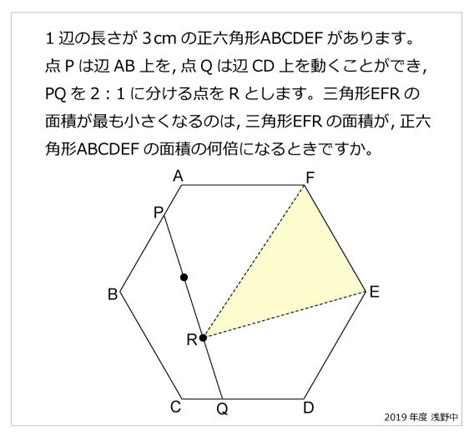 1 辺の長さが 3cm の正六角形ABCDEF があります。点 P は辺 AB 上を, 点 Q は辺 CD 上を動くことができ, PQ を 2 : 1 に分ける点を R とします。三角形EFR の面積が最も小さくなるのは, 三角形EFR の面積が, 正六角形ABCDEF の面積の何倍になるときですか。

A
F
P
B
E
R
C
Q
D

2019 年度 浅野中